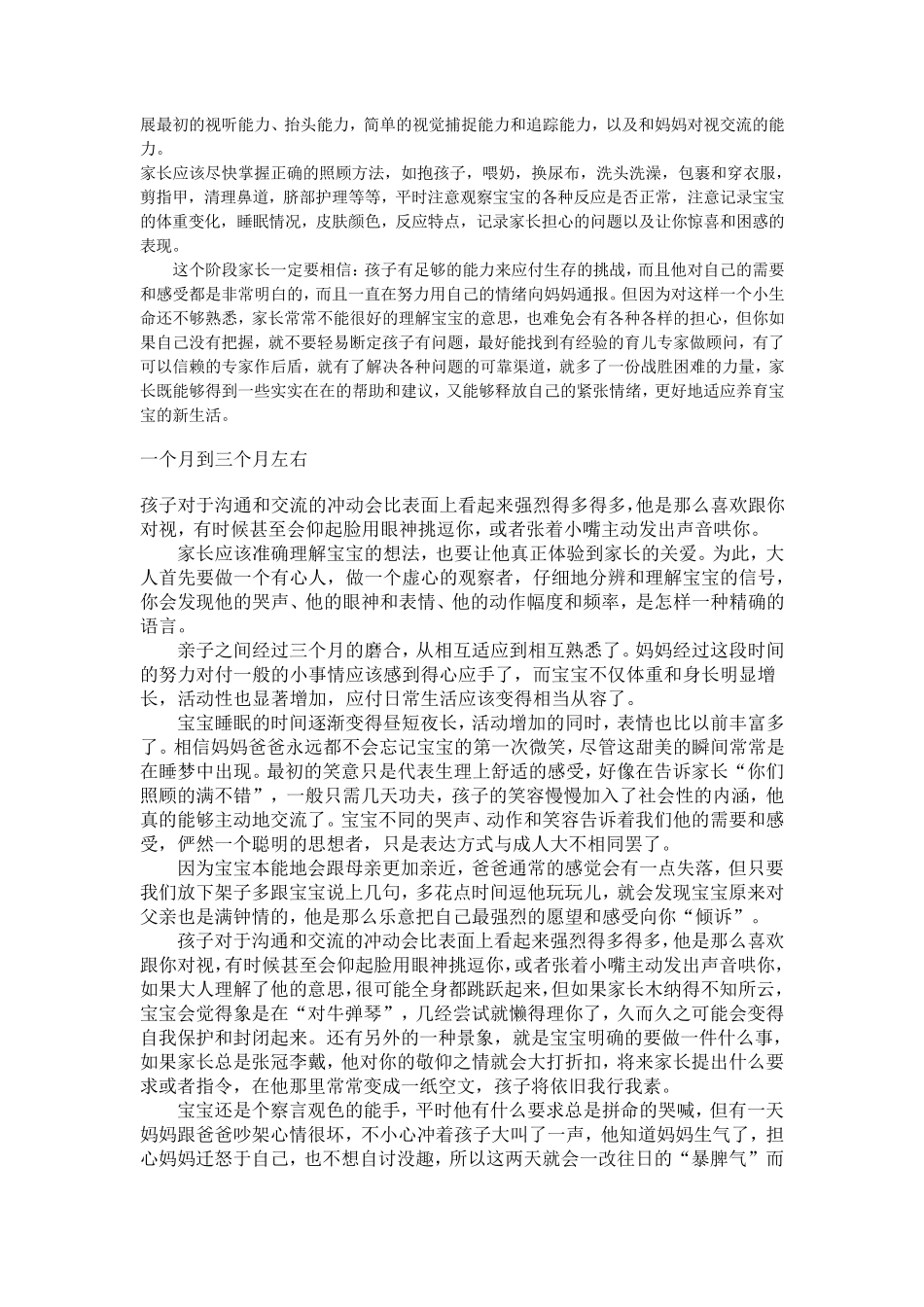 展最初的视听能力、抬头能力，简单的视觉捕捉能力和追踪能力，以及和妈妈对视交流的能力。

家长应该尽快掌握正确的照顾方法，如抱孩子，喂奶，换尿布，洗头洗澡，包裹和穿衣服，剪指甲，清理鼻道，脐部护理等等，平时注意观察宝宝的各种反应是否正常，注意记录宝宝的体重变化，睡眠情况，皮肤颜色，反应特点，记录家长担心的问题以及让你惊喜和困惑的表现。

这个阶段家长一定要相信：孩子有足够的能力来应付生存的挑战，而且他对自己的需要和感受都是非常明白的，而且一直在努力用自己的情绪向妈妈通报。但因为对这样一个小生命还不够熟悉，家长常常不能很好的理解宝宝的意思，也难免会有各种各样的担心，但你如果自己没有把握，就不要轻易断定孩子有问题，最好能找到有经验的育儿专家做顾问，有了可以信赖的专家作后盾，就有了解决各种问题的可靠渠道，就多了一份战胜困难的力量，家长既能够得到一些实实在在的帮助和建议，又能够释放自己的紧张情绪，更好地适应养育宝宝的新生活。

一个月到三个月左右

孩子对于沟通和交流的冲动会比表面上看起来强烈得多得多，他是那么喜欢跟你对视，有时候甚至会仰起脸用眼神挑逗你，或者张着小嘴主动发出声音哄你。

家长应该准确理解宝宝的想法，也要让他真正体验到家长的关爱。为此，大人首先要做一个有心人，做一个虚心的观察者，仔细地分辨和理解宝宝的信号，你会发现他的哭声、他的眼神和表情、他的动作幅度和频率，是怎样一种精确的语言。

亲子之间经过三个月的磨合，从相互适应到相互熟悉了。妈妈经过这段时间的努力对付一般的小事情应该感到得心应手了，而宝宝不仅体重和身长明显增长，活动性也显著增加，应付日常生活应该变得相当从容了。

宝宝睡眠的时间逐渐变得昼短夜长，活动增加的同时，表情也比以前丰富多了。相信妈妈爸爸永远都不会忘记宝宝的第一次微笑，尽管这甜美的瞬间常常是在睡梦中出现。最初的笑意只是代表生理上舒适的感受，好像在告诉家长“你们照顾的满不错”，一般只需几天功夫，孩子的笑容慢慢加入了社会性的内涵，他真的能够主动地交流了。宝宝不同的哭声、动作和笑容告诉着我们他的需要和感受，俨然一个聪明的思想者，只是表达方式与成人大不相同罢了。

因为宝宝本能地会跟母亲更加亲近，爸爸通常的感觉会有一点失落，但只要我们放下架子多跟宝宝说上几句，多花点时间逗他玩玩儿，就会发现宝宝原来对父亲也是满钟情的，他是那么乐意把自己最强烈的愿望和感受向你“倾诉”。

孩子对于沟通和交流的冲动会比表面上看起来强烈得多得多，他是那么喜欢跟你对视，有时候甚至会仰起脸用眼神挑逗你，或者张着小嘴主动发出声音哄你，如果大人理解了他的意思，很可能全身都跳跃起来，但如果家长木纳得不知所云，宝宝会觉得象是在“对牛弹琴”，几经尝试就懒得理你了，久而久之可能会变得自我保护和封闭起来。还有另外的一种景象，就是宝宝明确的要做一件什么事，如果家长总是张冠李戴，他对你的敬仰之情就会大打折扣，将来家长提出什么要求或者指令，在他那里常常变成一纸空文，孩子将依旧我行我素。

宝宝还是个察言观色的能手，平时他有什么要求总是拼命的哭喊，但有一天妈妈跟爸爸吵架心情很坏，不小心冲着孩子大叫了一声，他知道妈妈生气了，担心妈妈迁怒于自己，也不想自讨没趣，所以这两天就会一改往日的“暴脾气”而